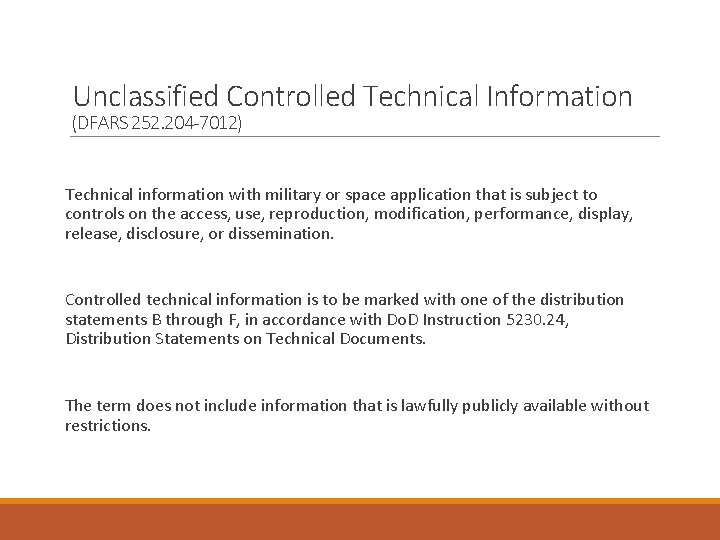 Unclassified Controlled Technical Information
(DFARS 252.204-7012)

Technical information with military or space application that is subject to controls on the access, use, reproduction, modification, performance, display, release, disclosure, or dissemination.

Controlled technical information is to be marked with one of the distribution statements B through F, in accordance with DoD Instruction 5230.24, Distribution Statements on Technical Documents.

The term does not include information that is lawfully publicly available without restrictions.